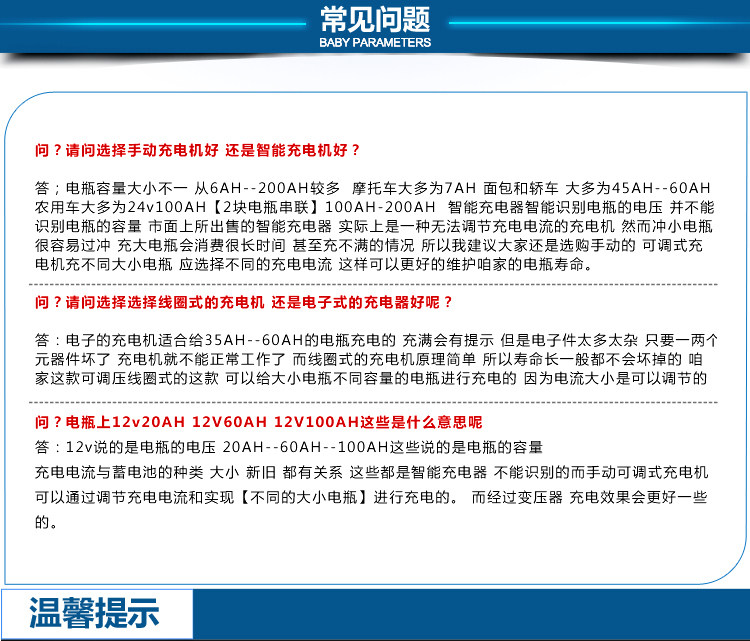 常见问题
BABY PARAMETERS

问？请问选择手动充电机好 还是智能充电机好？

答；电瓶容量大小不一 从6AH--200AH较多 摩托车大多为7AH 面包和轿车 大多为45AH--60AH 农用车大多为24v100AH【2块电瓶串联】100AH-200AH 智能充电器智能识别电瓶的电压 并不能识别电瓶的容量 市面上所出售的智能充电器 实际上是一种无法调节充电电流的充电机 然而冲小电瓶很容易过冲 充大电瓶会消费很长时间 甚至充不满的情况 所以我建议大家还是选购手动的 可调式充电机充不同大小电瓶 应选择不同的充电电流 这样可以更好的维护咱家的电瓶寿命。

问？请问选择选择线圈式的充电机 还是电子式的充电器好呢？

答：电子的充电机适合给35AH--60AH的电瓶充电的 充满会有提示 但是电子件太多太杂 只要一两个元器件坏了 充电机就不能正常工作了 而线圈式的充电机原理简单 所以寿命长一般都不会坏掉的 咱家这款可调压线圈式的这款 可以给大小电瓶不同容量的电瓶进行充电的 因为电流大小是可以调节的

问？电瓶上12v20AH 12V60AH 12V100AH这些是什么意思呢
答：12v说的是电瓶的电压 20AH--60AH--100AH这些说的是电瓶的容量
充电电流与蓄电池的种类 大小 新旧 都有关系 这些都是智能充电器 不能识别的而手动可调式充电机可以通过调节充电电流和实现【不同的大小电瓶】进行充电的。 而经过变压器 充电效果会更好一些的。

温馨提示